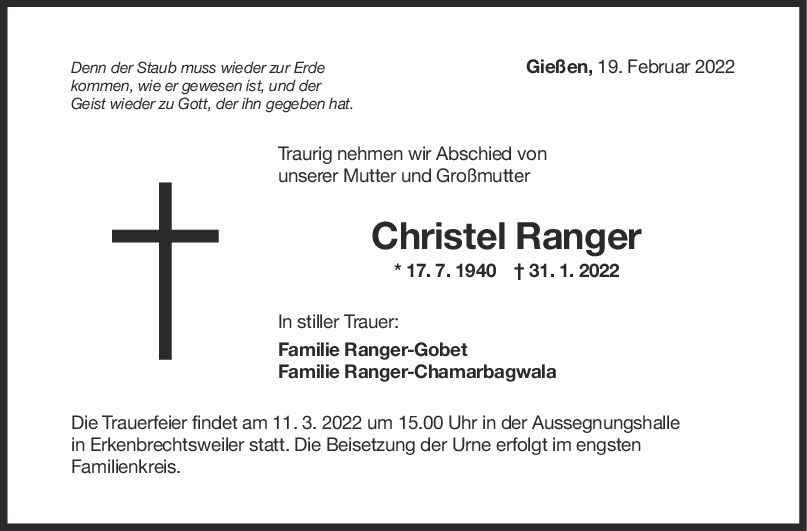 Denn der Staub muss wieder zur Erde kommen, wie er gewesen ist, und der Geist wieder zu Gott, der ihn gegeben hat.

Gießen, 19. Februar 2022

Traurig nehmen wir Abschied von unserer Mutter und Großmutter

Christel Ranger

* 17. 7. 1940 † 31. 1. 2022

In stiller Trauer:

Familie Ranger-Gobet
Familie Ranger-Chamarbagwala

Die Trauerfeier findet am 11. 3. 2022 um 15.00 Uhr in der Aussegnungshalle in Erkenbrechtsweiler statt. Die Beisetzung der Urne erfolgt im engsten Familienkreis.